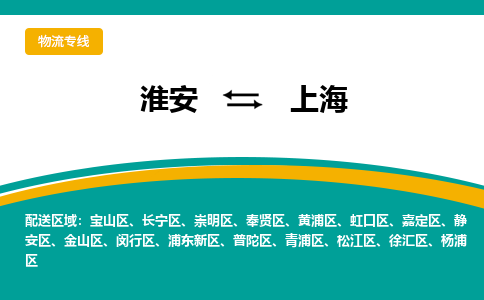 物流专线

淮安 ⇆ 上海

配送区域：宝山区、长宁区、崇明区、奉贤区、黄浦区、虹口区、嘉定区、静安区、金山区、闵行区、浦东新区、普陀区、青浦区、松江区、徐汇区、杨浦区